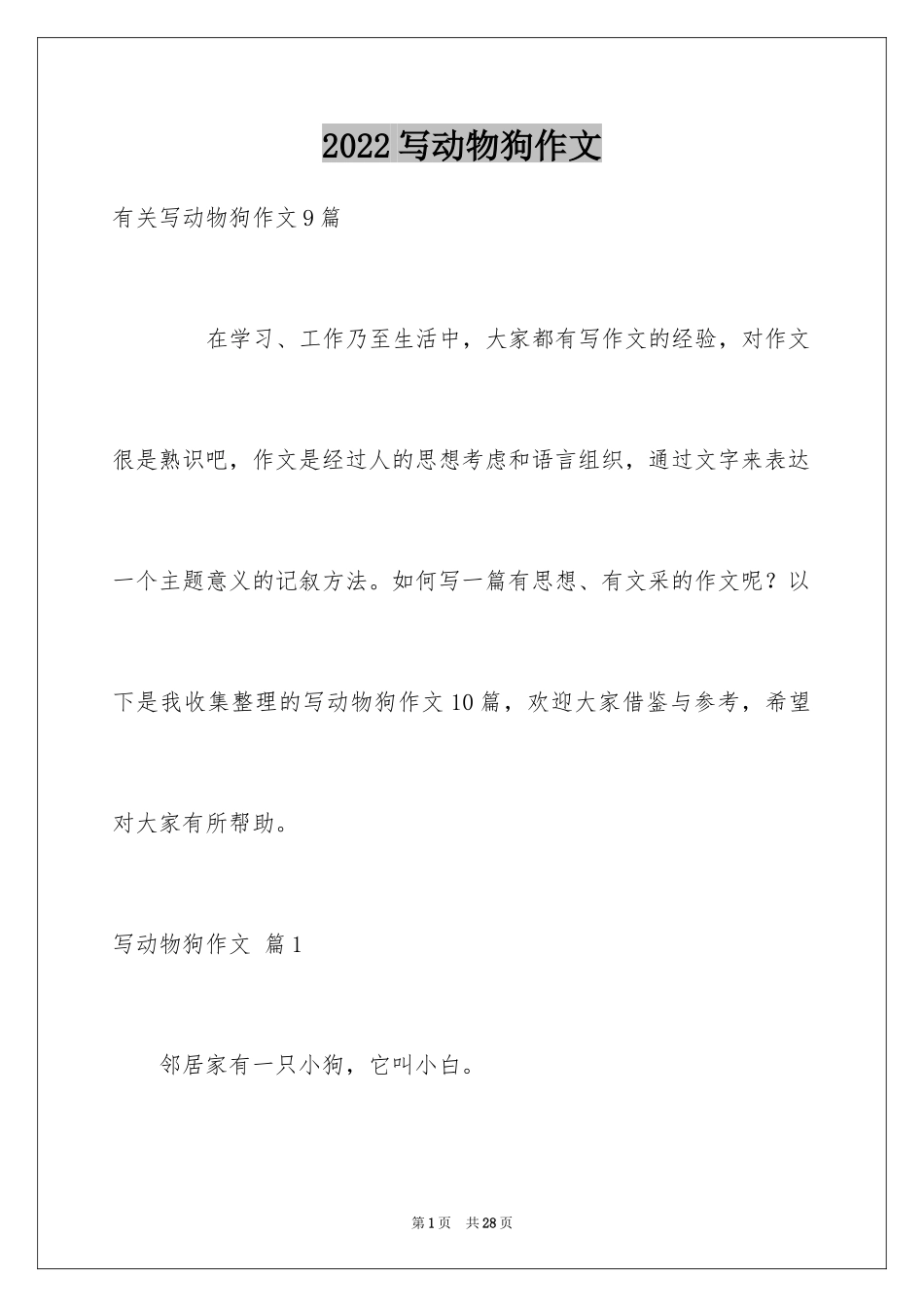 2022写动物狗作文

有关写动物狗作文9篇

在学习、工作乃至生活中，大家都有写作文的经验，对作文很是熟识吧，作文是经过人的思想考虑和语言组织，通过文字来表达一个主题意义的记叙方法。如何写一篇有思想、有文采的作文呢？以下是我收集整理的写动物狗作文10篇，欢迎大家借鉴与参考，希望对大家有所帮助。

写动物狗作文 篇1

邻居家有一只小狗，它叫小白。

第1页 共28页